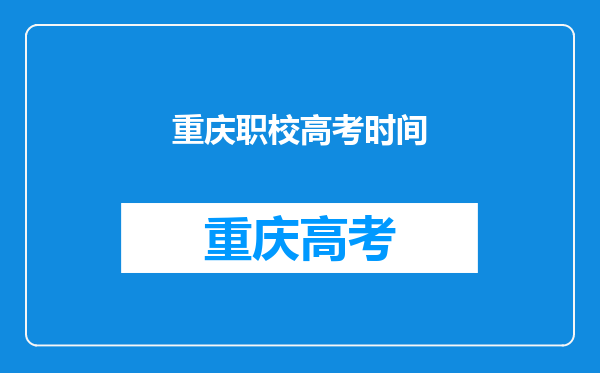 重庆职校高考时间

重庆高考